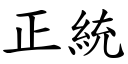 正統